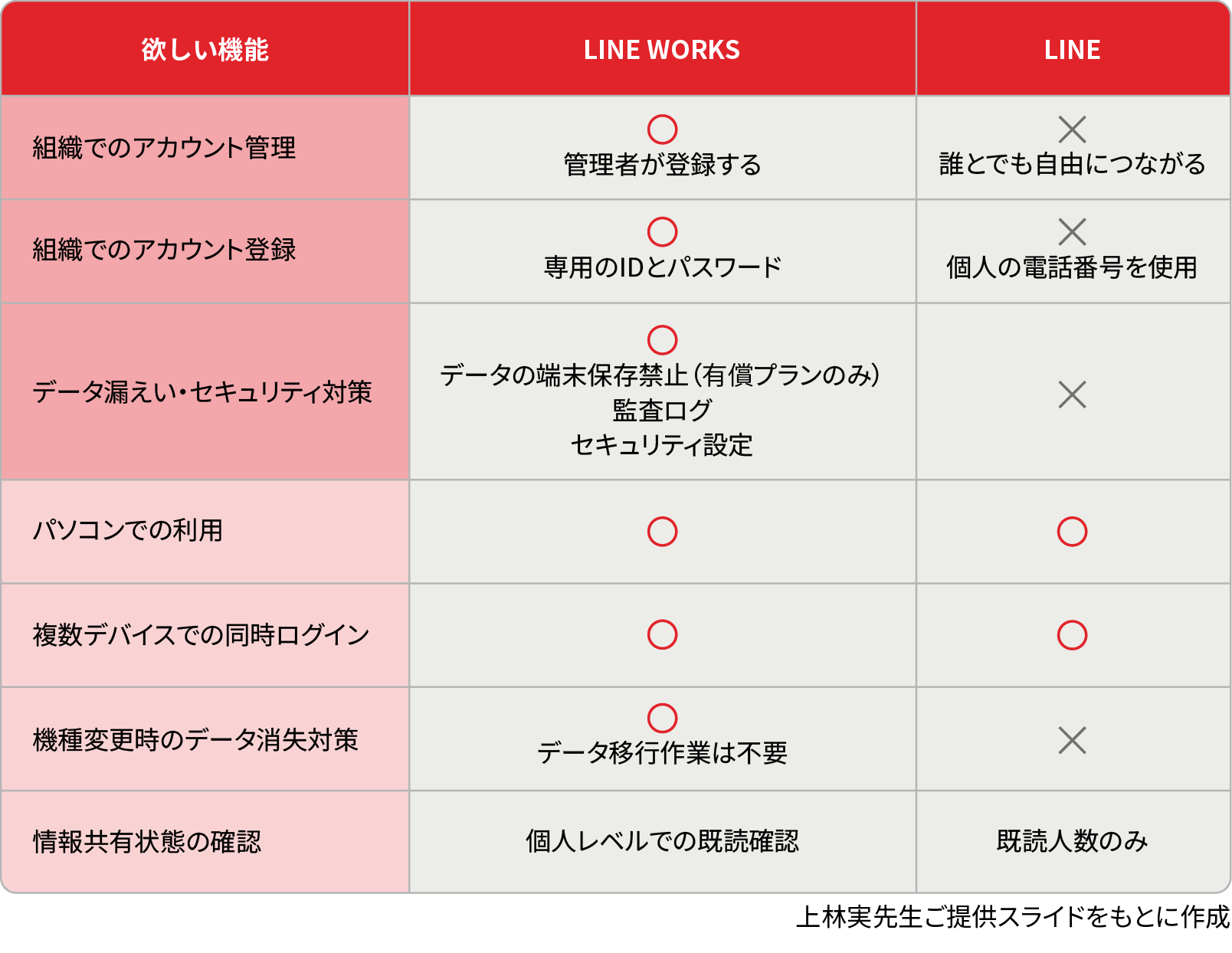 | 欲しい機能 | LINE WORKS | LINE |
|---|---|---|
| 組織でのアカウント管理 | ○ 管理者が登録する | × 誰とでも自由につながる |
| 組織でのアカウント登録 | ○ 専用のIDとパスワード | × 個人の電話番号を使用 |
| データ漏えい・セキュリティ対策 | ○ データの端末保存禁止（有償プランのみ） 監査ログ セキュリティ設定 | × |
| パソコンでの利用 | ○ | ○ |
| 複数デバイスでの同時ログイン | ○ | ○ |
| 機種変更時のデータ消失対策 | ○ データ移行作業は不要 | × |
| 情報共有状態の確認 | 個人レベルでの既読確認 | 既読人数のみ |

上林実先生ご提供スライドをもとに作成